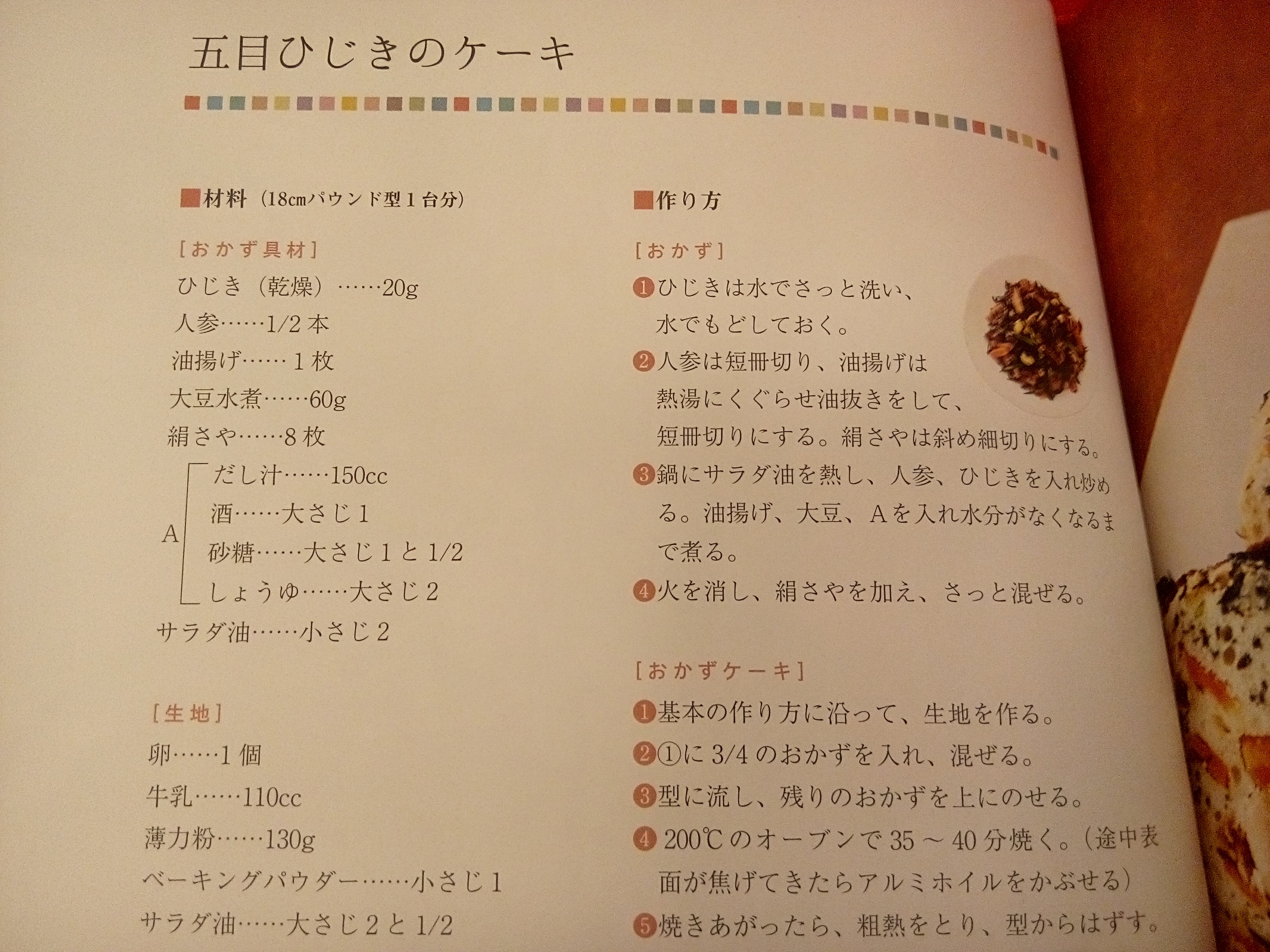 五目ひじきのケーキ

■材料（18cmパウンド型1台分）

［おかず具材］
ひじき（乾燥）……20g
人参……1/2本
油揚げ……1枚
大豆水煮……60g
絹さや……8枚
A だし汁……150cc
酒……大さじ1
砂糖……大さじ1と1/2
しょうゆ……大さじ2
サラダ油……小さじ2

［生地］
卵……1個
牛乳……110cc
薄力粉……130g
ベーキングパウダー……小さじ1
サラダ油……大さじ2と1/2

■作り方

［おかず］
❶ひじきは水でさっと洗い、水でもどしておく。
❷人参は短冊切り、油揚げは熱湯にくぐらせ油抜きをして、短冊切りにする。絹さやは斜め細切りにする。
❸鍋にサラダ油を熱し、人参、ひじきを入れ炒める。油揚げ、大豆、Aを入れ水分がなくなるまで煮る。
❹火を消し、絹さやを加え、さっと混ぜる。

［おかずケーキ］
❶基本の作り方に沿って、生地を作る。
❷①に3/4のおかずを入れ、混ぜる。
❸型に流し、残りのおかずを上にのせる。
❹200℃のオーブンで35～40分焼く。（途中表面が焦げてきたらアルミホイルをかぶせる）
❺焼きあがったら、粗熱をとり、型からはずす。